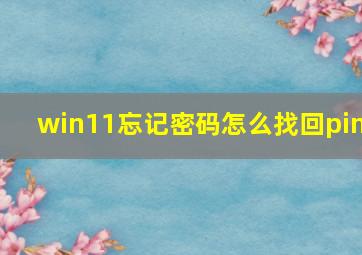 win11忘记密码怎么找回pin